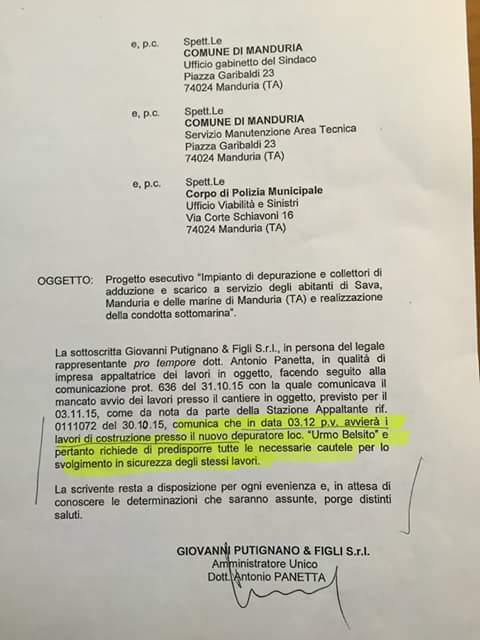 e, p.c.

Spett.Le
COMUNE DI MANDURIA
Ufficio gabinetto del Sindaco
Piazza Garibaldi 23
74024 Manduria (TA)

e, p.c.

Spett.Le
COMUNE DI MANDURIA
Servizio Manutenzione Area Tecnica
Piazza Garibaldi 23
74024 Manduria (TA)

e, p.c.

Spett.Le
Corpo di Polizia Municipale
Ufficio Viabilità e Sinistri
Via Corte Schiavoni 16
74024 Manduria (TA)

OGGETTO: Progetto esecutivo "Impianto di depurazione e collettori di adduzione e scarico a servizio degli abitanti di Sava, Manduria e delle marine di Manduria (TA) e realizzazione della condotta sottomarina".

La sottoscritta Giovanni Putignano & Figli S.r.l., in persona del legale rappresentante pro tempore dott. Antonio Panetta, in qualità di impresa appaltatrice dei lavori in oggetto, facendo seguito alla comunicazione prot. 636 del 31.10.15 con la quale comunicava il mancato avvio dei lavori presso il cantiere in oggetto, previsto per il 03.11.15, come da nota da parte della Stazione Appaltante rif. 0111072 del 30.10.15, comunica che in data 03.12 p.v. avvierà i lavori di costruzione presso il nuovo depuratore loc. "Urmo Belsito" e pertanto richiede di predisporre tutte le necessarie cautele per lo svolgimento in sicurezza degli stessi lavori.

La scrivente resta a disposizione per ogni evenienza e, in attesa di conoscere le determinazioni che saranno assunte, porge distinti saluti.

GIOVANNI PUTIGNANO & FIGLI S.r.l.
Amministratore Unico
Dott. Antonio PANETTA